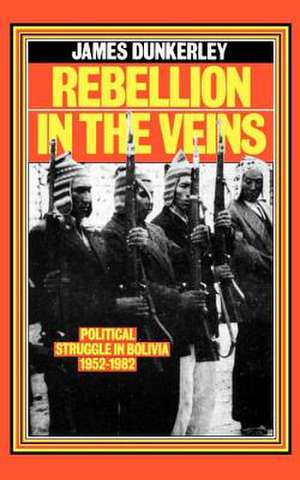 JAMES DUNKERLEY

REBELLION IN THE VEINS

POLITICAL STRUGGLE IN BOLIVIA 1952-1982